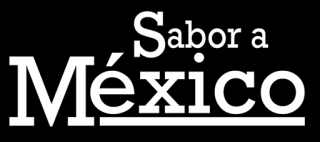 Sabor a
México